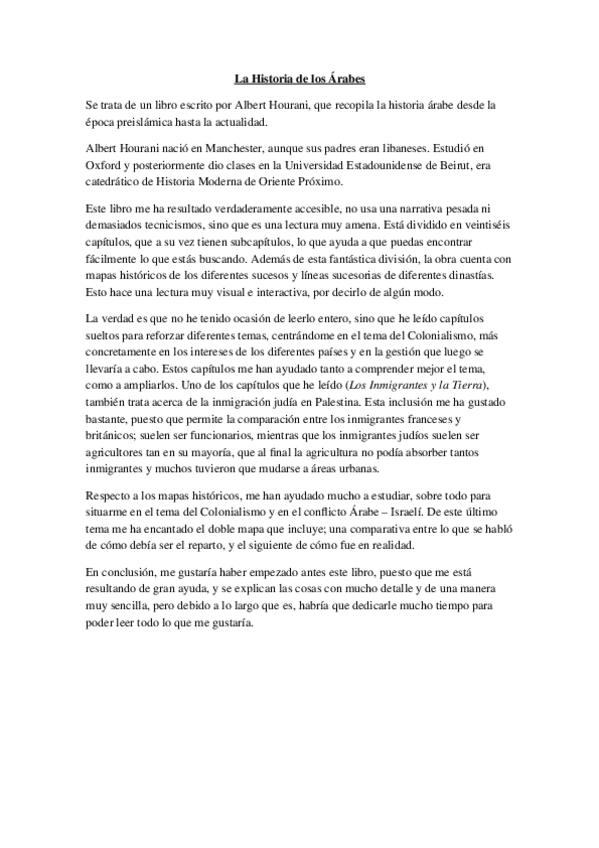 La Historia de los Árabes

Se trata de un libro escrito por Albert Hourani, que recopila la historia árabe desde la época preislámica hasta la actualidad.

Albert Hourani nació en Manchester, aunque sus padres eran libaneses. Estudió en Oxford y posteriormente dio clases en la Universidad Estadounidense de Beirut, era catedrático de Historia Moderna de Oriente Próximo.

Este libro me ha resultado verdaderamente accesible, no usa una narrativa pesada ni demasiados tecnicismos, sino que es una lectura muy amena. Está dividido en veintiséis capítulos, que a su vez tienen subcapítulos, lo que ayuda a que puedas encontrar fácilmente lo que estás buscando. Además de esta fantástica división, la obra cuenta con mapas históricos de los diferentes sucesos y líneas sucesorias de diferentes dinastías. Esto hace una lectura muy visual e interactiva, por decirlo de algún modo.

La verdad es que no he tenido ocasión de leerlo entero, sino que he leído capítulos sueltos para reforzar diferentes temas, centrándome en el tema del Colonialismo, más concretamente en los intereses de los diferentes países y en la gestión que luego se llevaría a cabo. Estos capítulos me han ayudado tanto a comprender mejor el tema, como a ampliarlos. Uno de los capítulos que he leído (Los Inmigrantes y la Tierra), también trata acerca de la inmigración judía en Palestina. Esta inclusión me ha gustado bastante, puesto que permite la comparación entre los inmigrantes franceses y británicos; suelen ser funcionarios, mientras que los inmigrantes judíos suelen ser agricultores tan en su mayoría, que al final la agricultura no podía absorber tantos inmigrantes y muchos tuvieron que mudarse a áreas urbanas.

Respecto a los mapas históricos, me han ayudado mucho a estudiar, sobre todo para situarme en el tema del Colonialismo y en el conflicto Árabe – Israelí. De este último tema me ha encantado el doble mapa que incluye; una comparativa entre lo que se habló de cómo debía ser el reparto, y el siguiente de cómo fue en realidad.

En conclusión, me gustaría haber empezado antes este libro, puesto que me está resultando de gran ayuda, y se explican las cosas con mucho detalle y de una manera muy sencilla, pero debido a lo largo que es, habría que dedicarle mucho tiempo para poder leer todo lo que me gustaría.